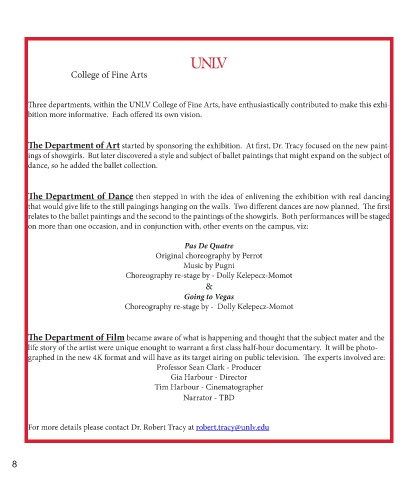 UNLV
College of Fine Arts

Three departments, within the UNLV College of Fine Arts, have enthusiastically contributed to make this exhibition more informative. Each offered its own vision.

The Department of Art started by sponsoring the exhibition. At first, Dr. Tracy focused on the new paintings of showgirls. But later discovered a style and subject of ballet paintings that might expand on the subject of dance, so he added the ballet collection.

The Department of Dance then stepped in with the idea of enlivening the exhibition with real dancing that would give life to the still paingings hanging on the walls. Two different dances are now planned. The first relates to the ballet paintings and the second to the paintings of the showgirls. Both performances will be staged on more than one occasion, and in conjunction with, other events on the campus, viz:

Pas De Quatre
Original choreography by Perrot
Music by Pugni
Choreography re-stage by - Dolly Kelepecz-Momot
&
Going to Vegas
Choreography re-stage by - Dolly Kelepecz-Momot

The Department of Film became aware of what is happening and thought that the subject mater and the life story of the artist were unique enought to warrant a first class half-hour documentary. It will be photographed in the new 4K format and will have as its target airing on public television. The experts involved are:
Professor Sean Clark - Producer
Gia Harbour - Director
Tim Harbour - Cinematographer
Narrator - TBD

For more details please contact Dr. Robert Tracy at robert.tracy@unlv.edu

8